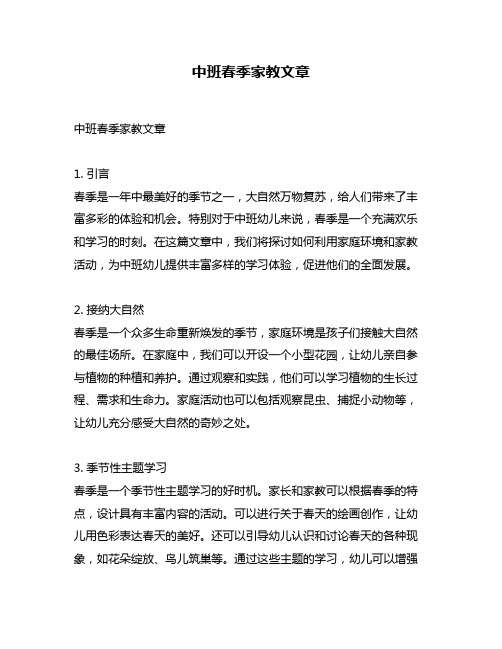 中班春季家教文章

中班春季家教文章

1. 引言
春季是一年中最美好的季节之一，大自然万物复苏，给人们带来了丰富多彩的体验和机会。特别对于中班幼儿来说，春季是一个充满欢乐和学习的时刻。在这篇文章中，我们将探讨如何利用家庭环境和家教活动，为中班幼儿提供丰富多样的学习体验，促进他们的全面发展。

2. 接纳大自然
春季是一个众多生命重新焕发的季节，家庭环境是孩子们接触大自然的最佳场所。在家庭中，我们可以开设一个小型花园，让幼儿亲自参与植物的种植和养护。通过观察和实践，他们可以学习植物的生长过程、需求和生命力。家庭活动也可以包括观察昆虫、捕捉小动物等，让幼儿充分感受大自然的奇妙之处。

3. 季节性主题学习
春季是一个季节性主题学习的好时机。家长和家教可以根据春季的特点，设计具有丰富内容的活动。可以进行关于春天的绘画创作，让幼儿用色彩表达春天的美好。还可以引导幼儿认识和讨论春天的各种现象，如花朵绽放、鸟儿筑巢等。通过这些主题的学习，幼儿可以增强